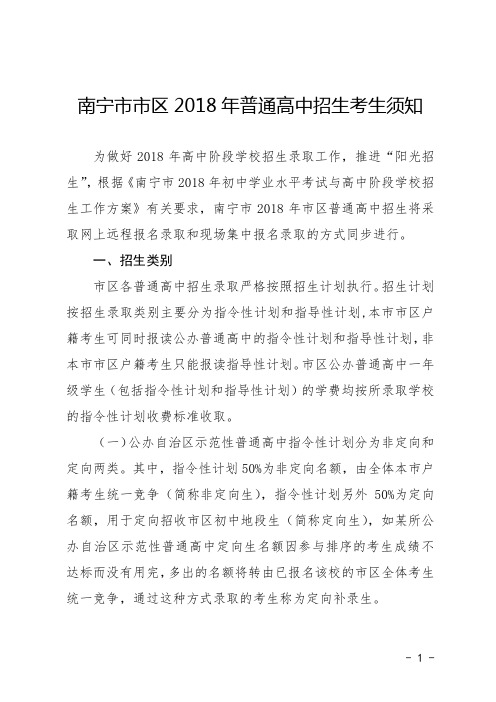 南宁市市区 2018 年普通高中招生考生须知

为做好 2018 年高中阶段学校招生录取工作，推进“阳光招生”，根据《南宁市 2018 年初中学业水平考试与高中阶段学校招生工作方案》有关要求，南宁市 2018 年市区普通高中招生将采取网上远程报名录取和现场集中报名录取的方式同步进行。

一、招生类别

市区各普通高中招生录取严格按照招生计划执行。招生计划按招生录取类别主要分为指令性计划和指导性计划，本市市区户籍考生可同时报读公办普通高中的指令性计划和指导性计划，非本市市区户籍考生只能报读指导性计划。市区公办普通高中一年级学生（包括指令性计划和指导性计划）的学费均按所录取学校的指令性计划收费标准收取。

（一）公办自治区示范性普通高中指令性计划分为非定向和定向两类。其中，指令性计划 50%为非定向名额，由全体本市户籍考生统一竞争（简称非定向生），指令性计划另外 50%为定向名额，用于定向招收市区初中地段生（简称定向生），如某所公办自治区示范性普通高中定向生名额因参与排序的考生成绩不达标而没有用完，多出的名额将转由已报名该校的市区全体考生统一竞争，通过这种方式录取的考生称为定向补录生。

- 1 -